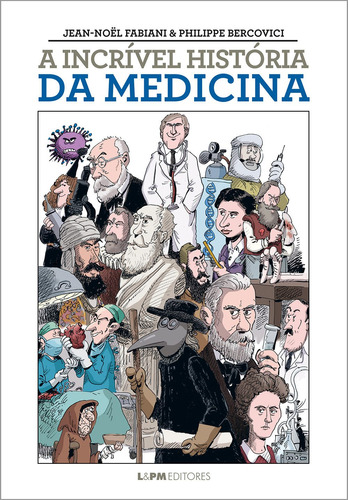 JEAN-NOËL FABIANI & PHILIPPE BERCOVICI

A INCRÍVEL HISTÓRIA DA MEDICINA

L&PM EDITORES